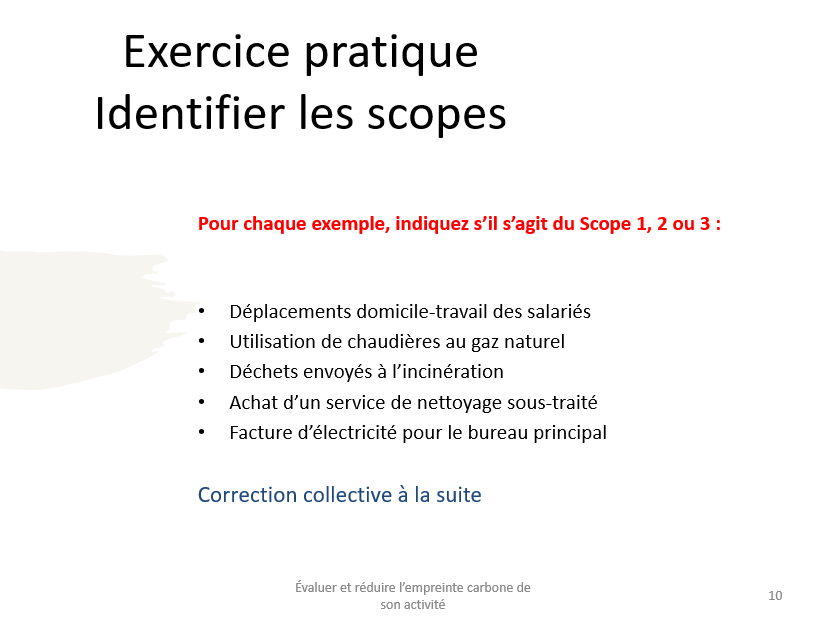 Exercice pratique
Identifier les scopes

Pour chaque exemple, indiquez s’il s’agit du Scope 1, 2 ou 3 :

• Déplacements domicile-travail des salariés
• Utilisation de chaudières au gaz naturel
• Déchets envoyés à l’incinération
• Achat d’un service de nettoyage sous-traité
• Facture d’électricité pour le bureau principal

Correction collective à la suite

Évaluer et réduire l’empreinte carbone de son activité

10